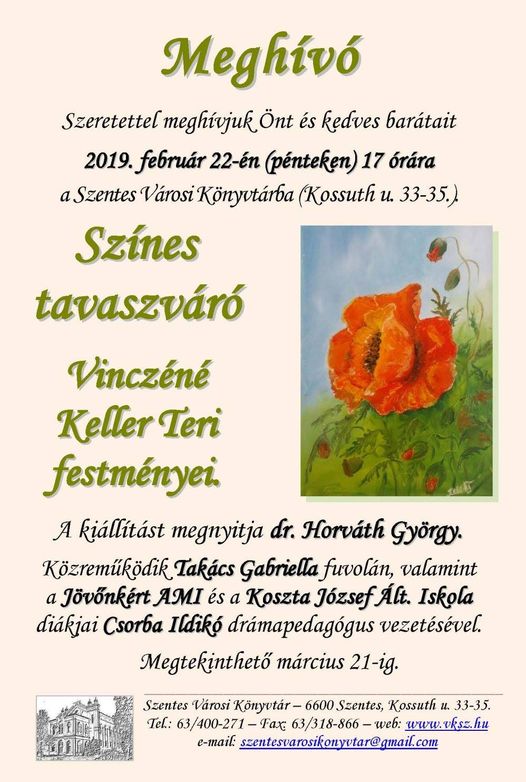 Meghívó

Szeretettel meghívjuk Önt és kedves barátait

2019. február 22-én (pénteken) 17 órára

a Szentes Városi Könyvtárba (Kossuth u. 33-35.).

Színes tavaszváró

Vinczéné Keller Teri festményei.

A kiállítást megnyitja dr. Horváth György.

Közreműködik Takács Gabriella fuvolán, valamint a Jövőnkért AMI és a Koszta József Ált. Iskola diákjai Csorba Ildikó drámapedagógus vezetésével.

Megtekinthető március 21-ig.

Szentes Városi Könyvtár – 6600 Szentes, Kossuth u. 33-35.
Tel.: 63/400-271 – Fax: 63/318-866 – web: www.vksz.hu
e-mail: szentesvarosikonyvtar@gmail.com